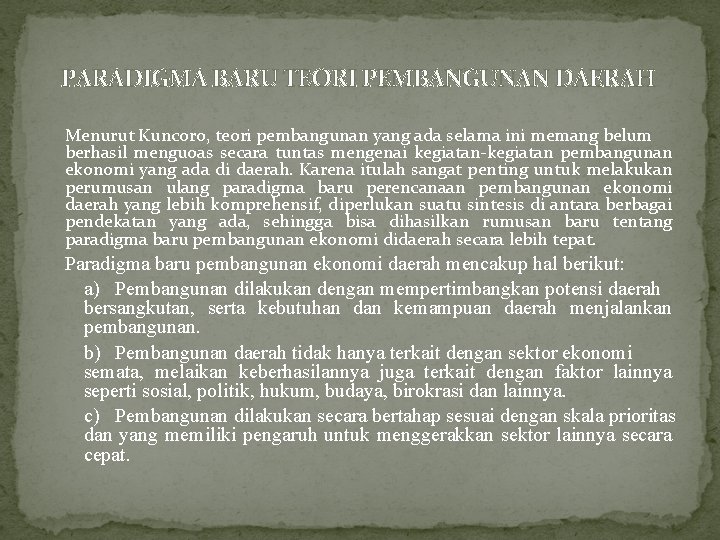 PARADIGMA BARU TEORI PEMBANGUNAN DAERAH

Menurut Kuncoro, teori pembangunan yang ada selama ini memang belum berhasil menguoas secara tuntas mengenai kegiatan-kegiatan pembangunan ekonomi yang ada di daerah. Karena itulah sangat penting untuk melakukan perumusan ulang paradigma baru perencanaan pembangunan ekonomi daerah yang lebih komprehensif, diperlukan suatu sintesis di antara berbagai pendekatan yang ada, sehingga bisa dihasilkan rumusan baru tentang paradigma baru pembangunan ekonomi didaerah secara lebih tepat.

Paradigma baru pembangunan ekonomi daerah mencakup hal berikut:

a) Pembangunan dilakukan dengan mempertimbangkan potensi daerah bersangkutan, serta kebutuhan dan kemampuan daerah menjalankan pembangunan.

b) Pembangunan daerah tidak hanya terkait dengan sektor ekonomi semata, melaikan keberhasilannya juga terkait dengan faktor lainnya seperti sosial, politik, hukum, budaya, birokrasi dan lainnya.

c) Pembangunan dilakukan secara bertahap sesuai dengan skala prioritas dan yang memiliki pengaruh untuk menggerakkan sektor lainnya secara cepat.